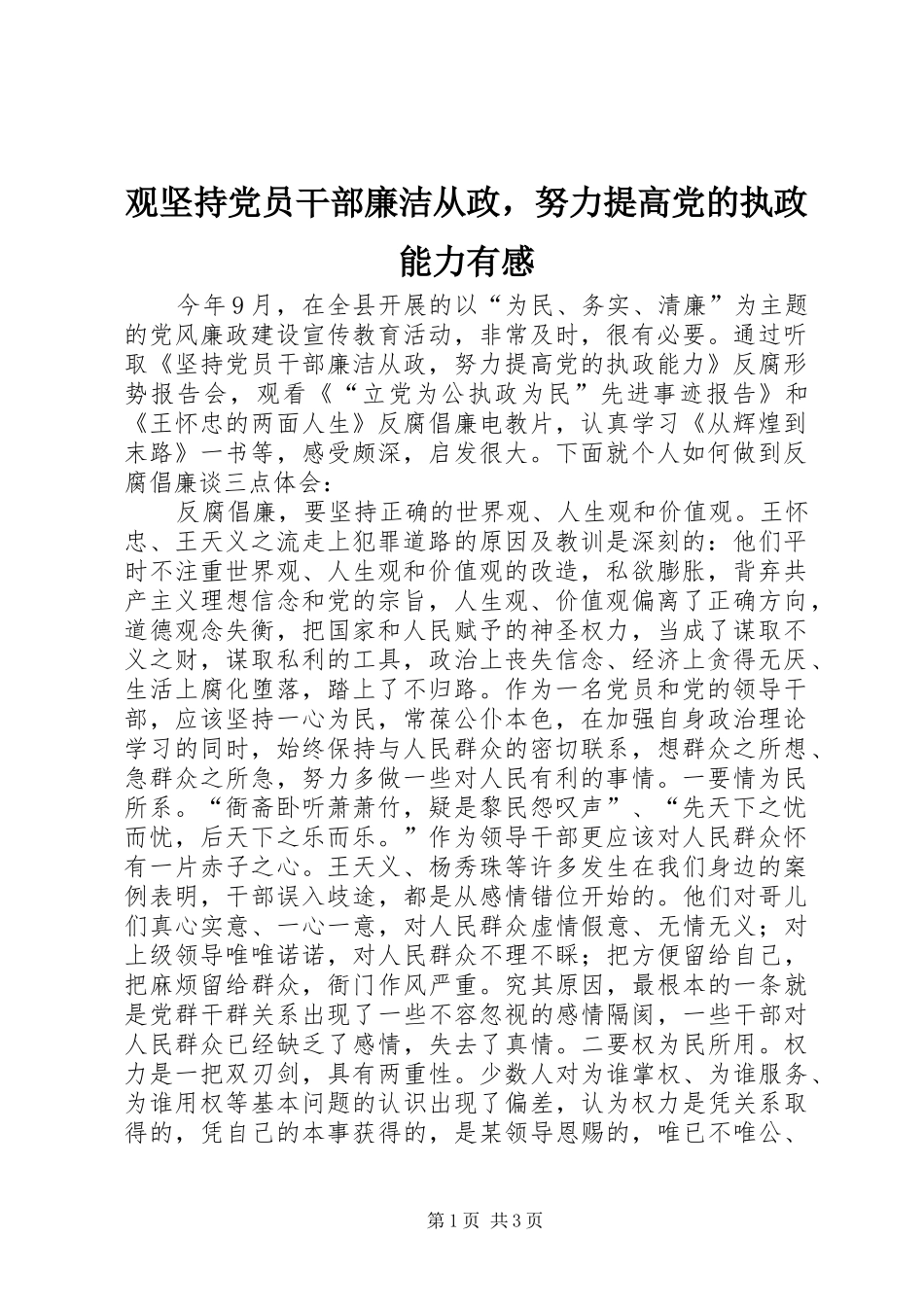 观坚持党员干部廉洁从政，努力提高党的执政能力有感

今年9月，在全县开展的以“为民、务实、清廉”为主题的党风廉政建设宣传教育活动，非常及时，很有必要。通过听取《坚持党员干部廉洁从政，努力提高党的执政能力》反腐形势报告会，观看《“立党为公执政为民”先进事迹报告》和《王怀忠的两面人生》反腐倡廉电教片，认真学习《从辉煌到末路》一书等，感受颇深，启发很大。下面就个人如何做到反腐倡廉谈三点体会：

反腐倡廉，要坚持正确的世界观、人生观和价值观。王怀忠、王天义之流走上犯罪道路的原因及教训是深刻的：他们平时不注重世界观、人生观和价值观的改造，私欲膨胀，背弃共产主义理想信念和党的宗旨，人生观、价值观偏离了正确方向，道德观念失衡，把国家和人民赋予的神圣权力，当成了谋取不义之财，谋取私利的工具，政治上丧失信念、经济上贪得无厌、生活上腐化堕落，踏上了不归路。作为一名党员和党的领导干部，应该坚持一心为民，常葆公仆本色，在加强自身政治理论学习的同时，始终保持与人民群众的密切联系，想群众之所想、急群众之所急，努力多做一些对人民有利的事情。一要情为民所系。“衙斋卧听萧萧竹，疑是黎民怨叹声”、“先天下之忧而忧，后天下之乐而乐。”作为领导干部更应该对人民群众怀有一片赤子之心。王天义、杨秀珠等许多发生在我们身边的案例表明，干部误入歧途，都是从感情错位开始的。他们对哥儿们真心实意、一心一意，对人民群众虚情假意、无情无义；对上级领导唯唯诺诺，对人民群众不理不睬；把方便留给自己，把麻烦留给群众，衙门作风严重。究其原因，最根本的一条就是党群干群关系出现了一些不容忽视的感情隔阂，一些干部对人民群众已经缺乏了感情，失去了真情。二要权为民所用。权力是一把双刃剑，具有两重性。少数人对为谁掌权、为谁服务、为谁用权等基本问题的认识出现了偏差，认为权力是凭关系取得的，凭自己的本事获得的，是某领导恩赐的，唯已不唯公、

第1页 共3页